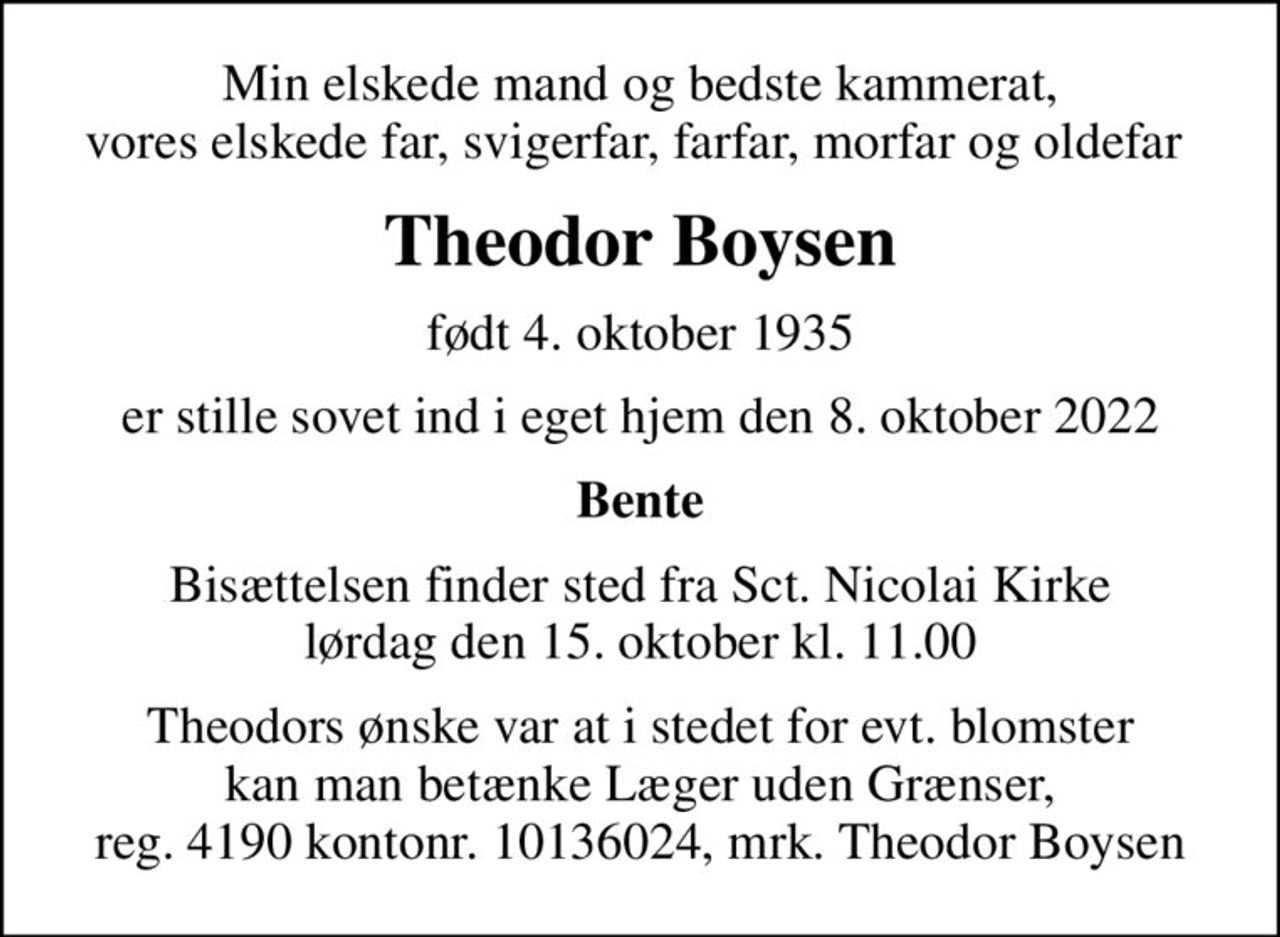 Min elskede mand og bedste kammerat,
vores elskede far, svigerfar, farfar, morfar og oldefar

Theodor Boysen

født 4. oktober 1935

er stille sovet ind i eget hjem den 8. oktober 2022

Bente

Bisættelsen finder sted fra Sct. Nicolai Kirke
lørdag den 15. oktober kl. 11.00

Theodors ønske var at i stedet for evt. blomster
kan man betænke Læger uden Grænser,
reg. 4190 kontonr. 10136024, mrk. Theodor Boysen